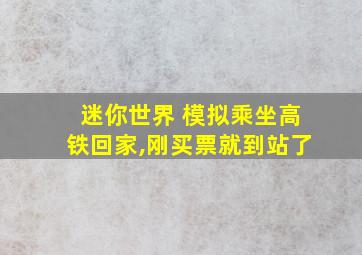 迷你世界 模拟乘坐高铁回家,刚买票就到站了